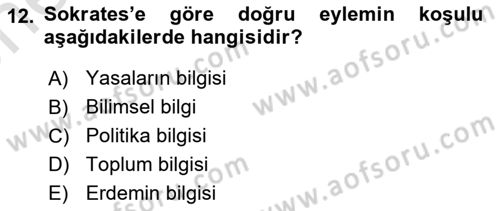 12. Sokrates'e göre doğru eylemin koşulu aşağıdakilerde hangisidir?

A) Yasaların bilgisi
B) Bilimsel bilgi
C) Politika bilgisi
D) Toplum bilgisi
E) Erdemin bilgisi

www.aofsoru.com
www.aofsoru.com
www.aofsoru.com